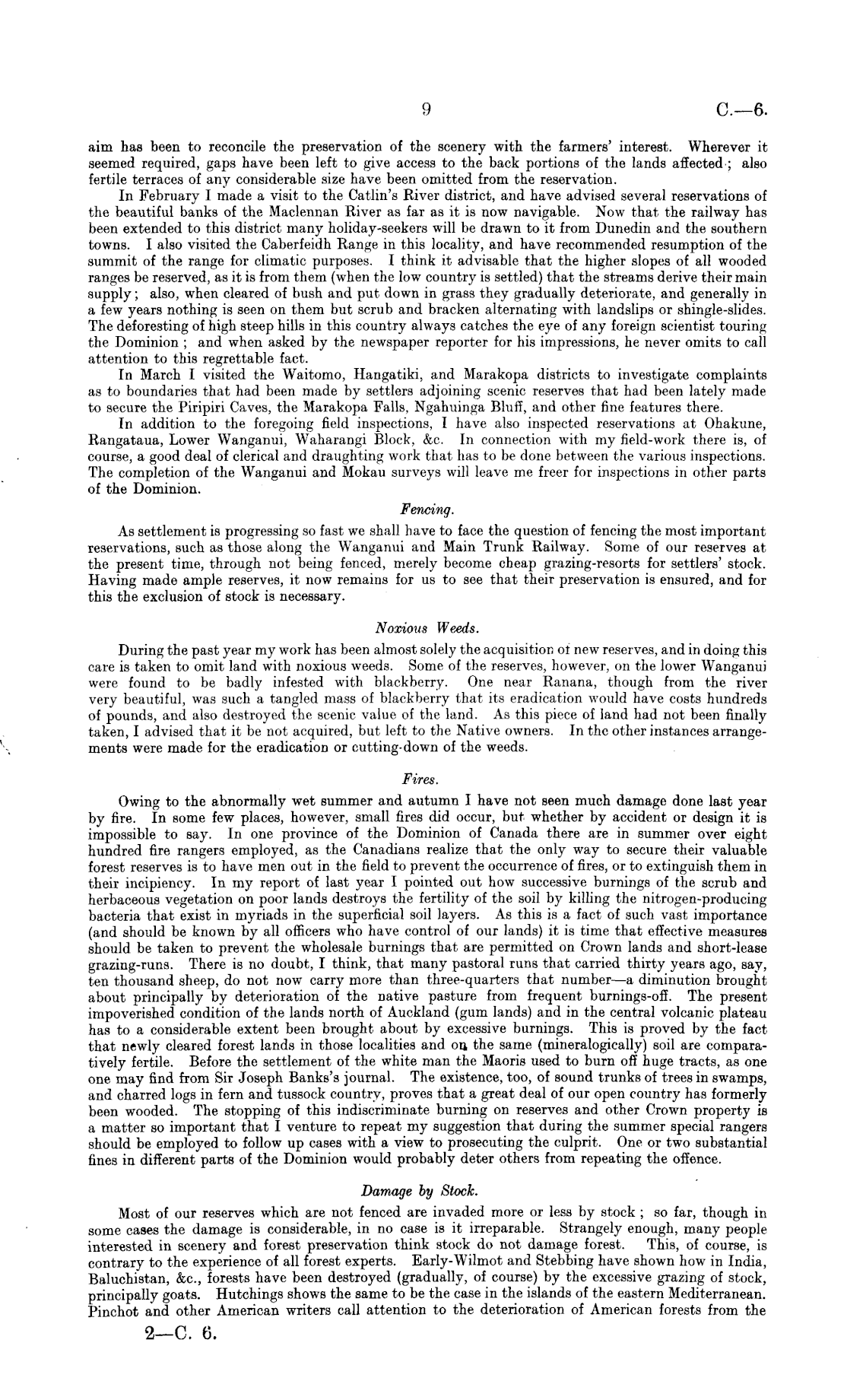 9 C.—6.

aim has been to reconcile the preservation of the scenery with the farmers' interest. Wherever it seemed required, gaps have been left to give access to the back portions of the lands affected; also fertile terraces of any considerable size have been omitted from the reservation.

In February I made a visit to the Catlin's River district, and have advised several reservations of the beautiful banks of the Maclennan River as far as it is now navigable. Now that the railway has been extended to this district many holiday-seekers will be drawn to it from Dunedin and the southern towns. I also visited the Caberfeidh Range in this locality, and have recommended resumption of the summit of the range for climatic purposes. I think it advisable that the higher slopes of all wooded ranges be reserved, as it is from them (when the low country is settled) that the streams derive their main supply; also, when cleared of bush and put down in grass they gradually deteriorate, and generally in a few years nothing is seen on them but scrub and bracken alternating with landslips or shingle-slides. The deforesting of high steep hills in this country always catches the eye of any foreign scientist touring the Dominion; and when asked by the newspaper reporter for his impressions, he never omits to call attention to this regrettable fact.

In March I visited the Waitomo, Hangatiki, and Marakopa districts to investigate complaints as to boundaries that had been made by settlers adjoining scenic reserves that had been lately made to secure the Piripiri Caves, the Marakopa Falls, Ngahuinga Bluff, and other fine features there.

In addition to the foregoing field inspections, I have also inspected reservations at Ohakune, Rangataua, Lower Wanganui, Waharangi Block, &c. In connection with my field-work there is, of course, a good deal of clerical and draughting work that has to be done between the various inspections. The completion of the Wanganui and Mokau surveys will leave me freer for inspections in other parts of the Dominion.

Fencing.

As settlement is progressing so fast we shall have to face the question of fencing the most important reservations, such as those along the Wanganui and Main Trunk Railway. Some of our reserves at the present time, through not being fenced, merely become cheap grazing-resorts for settlers' stock. Having made ample reserves, it now remains for us to see that their preservation is ensured, and for this the exclusion of stock is necessary.

Noxious Weeds.

During the past year my work has been almost solely the acquisition of new reserves, and in doing this care is taken to omit land with noxious weeds. Some of the reserves, however, on the lower Wanganui were found to be badly infested with blackberry. One near Ranana, though from the river very beautiful, was such a tangled mass of blackberry that its eradication would have costs hundreds of pounds, and also destroyed the scenic value of the land. As this piece of land had not been finally taken, I advised that it be not acquired, but left to the Native owners. In the other instances arrangements were made for the eradication or cutting-down of the weeds.

Fires.

Owing to the abnormally wet summer and autumn I have not seen much damage done last year by fire. In some few places, however, small fires did occur, but whether by accident or design it is impossible to say. In one province of the Dominion of Canada there are in summer over eight hundred fire rangers employed, as the Canadians realize that the only way to secure their valuable forest reserves is to have men out in the field to prevent the occurrence of fires, or to extinguish them in their incipiency. In my report of last year I pointed out how successive burnings of the scrub and herbaceous vegetation on poor lands destroys the fertility of the soil by killing the nitrogen-producing bacteria that exist in myriads in the superficial soil layers. As this is a fact of such vast importance (and should be known by all officers who have control of our lands) it is time that effective measures should be taken to prevent the wholesale burnings that are permitted on Crown lands and short-lease grazing-runs. There is no doubt, I think, that many pastoral runs that carried thirty years ago, say, ten thousand sheep, do not now carry more than three-quarters that number—a diminution brought about principally by deterioration of the native pasture from frequent burnings-off. The present impoverished condition of the lands north of Auckland (gum lands) and in the central volcanic plateau has to a considerable extent been brought about by excessive burnings. This is proved by the fact that newly cleared forest lands in those localities and on the same (mineralogically) soil are comparatively fertile. Before the settlement of the white man the Maoris used to burn off huge tracts, as one one may find from Sir Joseph Banks's journal. The existence, too, of sound trunks of trees in swamps, and charred logs in fern and tussock country, proves that a great deal of our open country has formerly been wooded. The stopping of this indiscriminate burning on reserves and other Crown property is a matter so important that I venture to repeat my suggestion that during the summer special rangers should be employed to follow up cases with a view to prosecuting the culprit. One or two substantial fines in different parts of the Dominion would probably deter others from repeating the offence.

Damage by Stock.

Most of our reserves which are not fenced are invaded more or less by stock; so far, though in some cases the damage is considerable, in no case is it irreparable. Strangely enough, many people interested in scenery and forest preservation think stock do not damage forest. This, of course, is contrary to the experience of all forest experts. Early-Wilmot and Stebbing have shown how in India, Baluchistan, &c., forests have been destroyed (gradually, of course) by the excessive grazing of stock, principally goats. Hutchings shows the same to be the case in the islands of the eastern Mediterranean. Pinchot and other American writers call attention to the deterioration of American forests from the

2—C. 6.